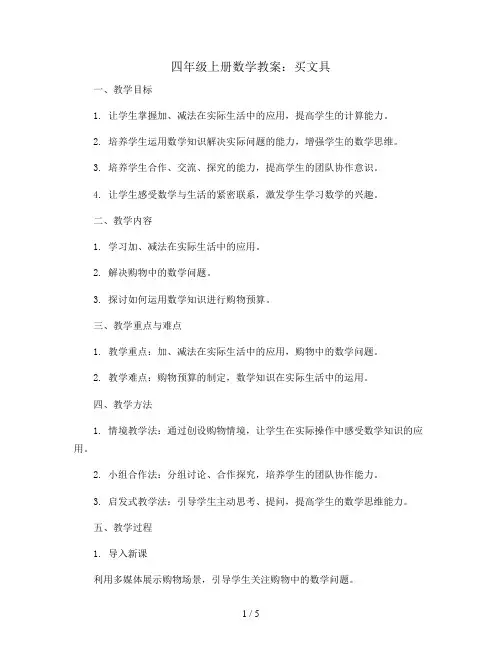 四年级上册数学教案：买文具

一、教学目标

1. 让学生掌握加、减法在实际生活中的应用，提高学生的计算能力。

2. 培养学生运用数学知识解决实际问题的能力，增强学生的数学思维。

3. 培养学生合作、交流、探究的能力，提高学生的团队协作意识。

4. 让学生感受数学与生活的紧密联系，激发学生学习数学的兴趣。

二、教学内容

1. 学习加、减法在实际生活中的应用。

2. 解决购物中的数学问题。

3. 探讨如何运用数学知识进行购物预算。

三、教学重点与难点

1. 教学重点：加、减法在实际生活中的应用，购物中的数学问题。

2. 教学难点：购物预算的制定，数学知识在实际生活中的运用。

四、教学方法

1. 情境教学法：通过创设购物情境，让学生在实际操作中感受数学知识的应用。

2. 小组合作法：分组讨论、合作探究，培养学生的团队协作能力。

3. 启发式教学法：引导学生主动思考、提问，提高学生的数学思维能力。

五、教学过程

1. 导入新课

利用多媒体展示购物场景，引导学生关注购物中的数学问题。

1 / 5